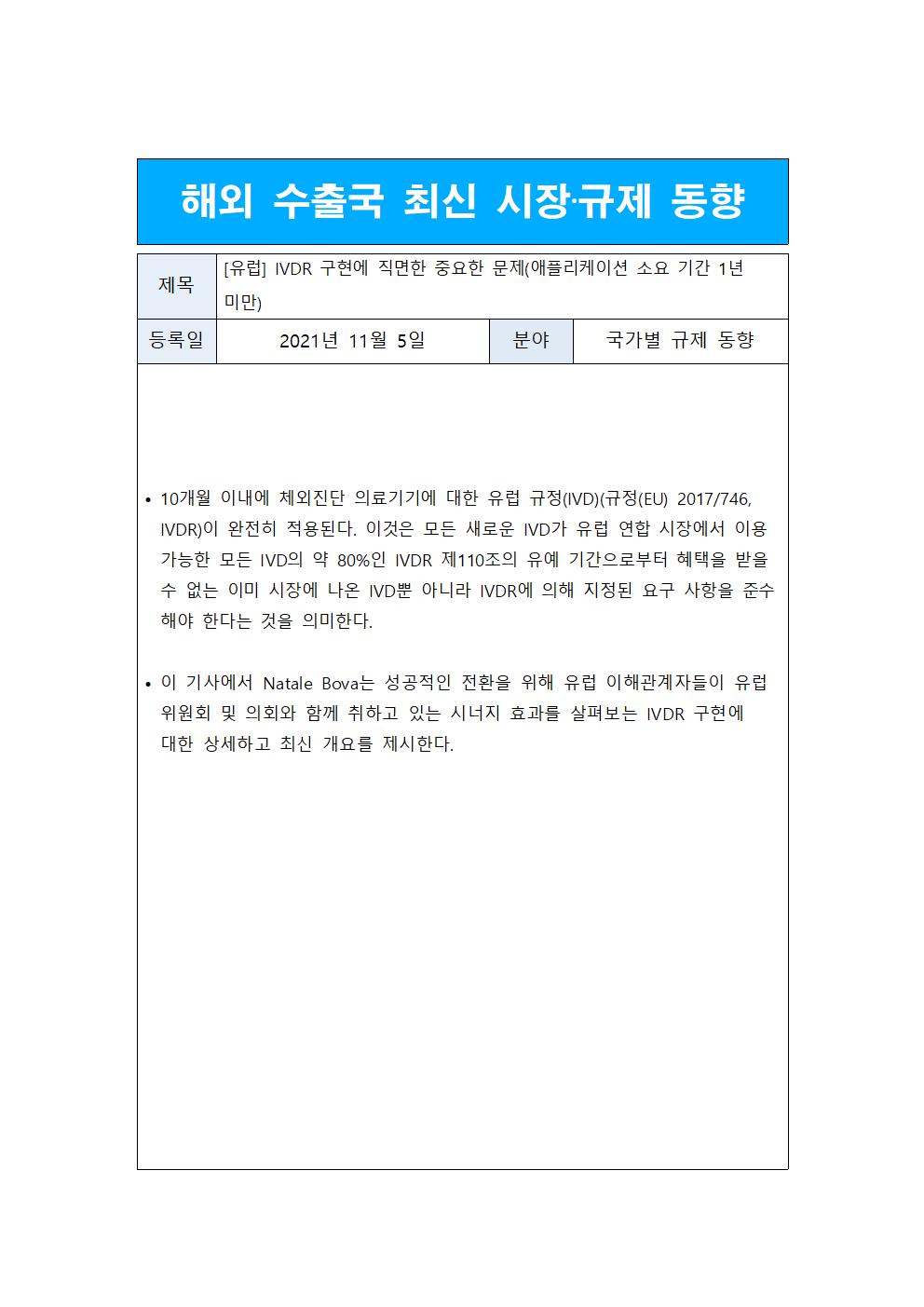 해외 수출국 최신 시장·규제 동향

| 제목 | [유럽] IVDR 구현에 직면한 중요한 문제(애플리케이션 소요 기간 1년 미만) | | |
|---|---|---|---|
| 등록일 | 2021년 11월 5일 | 분야 | 국가별 규제 동향 |

• 10개월 이내에 체외진단 의료기기에 대한 유럽 규정(IVD)(규정(EU) 2017/746, IVDR)이 완전히 적용된다. 이것은 모든 새로운 IVD가 유럽 연합 시장에서 이용 가능한 모든 IVD의 약 80%인 IVDR 제110조의 유예 기간으로부터 혜택을 받을 수 없는 이미 시장에 나온 IVD뿐 아니라 IVDR에 의해 지정된 요구 사항을 준수해야 한다는 것을 의미한다.

• 이 기사에서 Natale Bova는 성공적인 전환을 위해 유럽 이해관계자들이 유럽 위원회 및 의회와 함께 취하고 있는 시너지 효과를 살펴보는 IVDR 구현에 대한 상세하고 최신 개요를 제시한다.